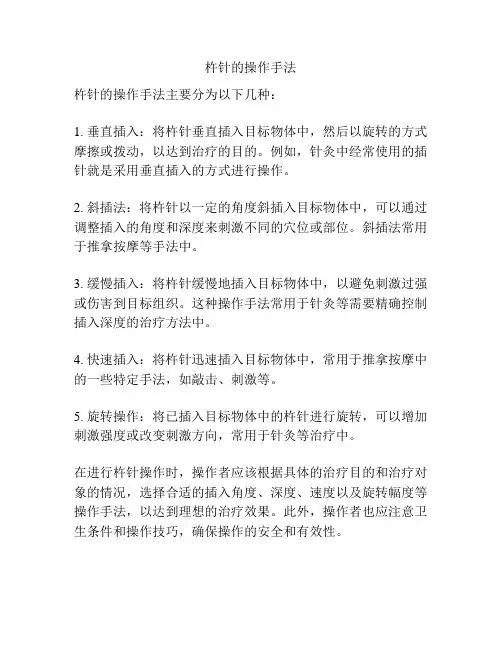 杵针的操作手法

杵针的操作手法主要分为以下几种：

1. 垂直插入：将杵针垂直插入目标物体中，然后以旋转的方式摩擦或拨动，以达到治疗的目的。例如，针灸中经常使用的插针就是采用垂直插入的方式进行操作。

2. 斜插法：将杵针以一定的角度斜插入目标物体中，可以通过调整插入的角度和深度来刺激不同的穴位或部位。斜插法常用于推拿按摩等手法中。

3. 缓慢插入：将杵针缓慢地插入目标物体中，以避免刺激过强或伤害到目标组织。这种操作手法常用于针灸等需要精确控制插入深度的治疗方法中。

4. 快速插入：将杵针迅速插入目标物体中，常用于推拿按摩中的一些特定手法，如敲击、刺激等。

5. 旋转操作：将已插入目标物体中的杵针进行旋转，可以增加刺激强度或改变刺激方向，常用于针灸等治疗中。

在进行杵针操作时，操作者应该根据具体的治疗目的和治疗对象的情况，选择合适的插入角度、深度、速度以及旋转幅度等操作手法，以达到理想的治疗效果。此外，操作者也应注意卫生条件和操作技巧，确保操作的安全和有效性。